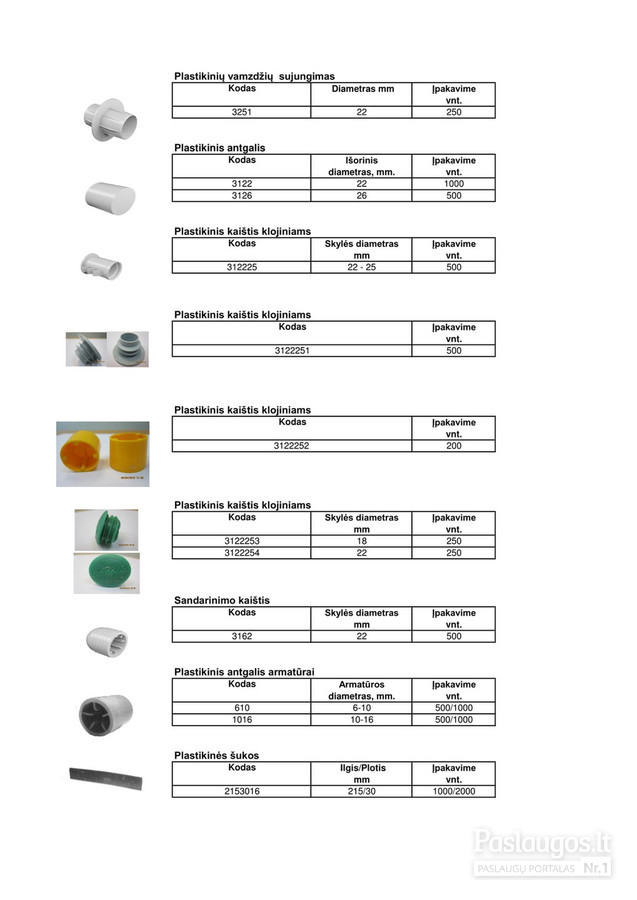 Plastikinių vamzdžių sujungimas

| Kodas | Diametras mm | Įpakavime vnt. |
|---|---|---|
| 3251 | 22 | 250 |

Plastikinis antgalis

| Kodas | Išorinis diametras, mm. | Įpakavime vnt. |
|---|---|---|
| 3122 | 22 | 1000 |
| 3126 | 26 | 500 |

Plastikinis kaištis klojiniams

| Kodas | Skylės diametras mm | Įpakavime vnt. |
|---|---|---|
| 312225 | 22 - 25 | 500 |

Plastikinis kaištis klojiniams

| Kodas | Įpakavime vnt. |
|---|---|
| 3122251 | 500 |

Plastikinis kaištis klojiniams

| Kodas | Įpakavime vnt. |
|---|---|
| 3122252 | 200 |

Plastikinis kaištis klojiniams

| Kodas | Skylės diametras mm | Įpakavime vnt. |
|---|---|---|
| 3122253 | 18 | 250 |
| 3122254 | 22 | 250 |

Sandarinimo kaištis

| Kodas | Skylės diametras mm | Įpakavime vnt. |
|---|---|---|
| 3162 | 22 | 500 |

Plastikinis antgalis armatūrai

| Kodas | Armatūros diametras, mm. | Įpakavime vnt. |
|---|---|---|
| 610 | 6-10 | 500/1000 |
| 1016 | 10-16 | 500/1000 |

Plastikinės šukos

| Kodas | Ilgis/Plotis mm | Įpakavime vnt. |
|---|---|---|
| 2153016 | 215/30 | 1000/2000 |

Paslaugos.lt
PASLAUGŲ PORTALAS Nr.1